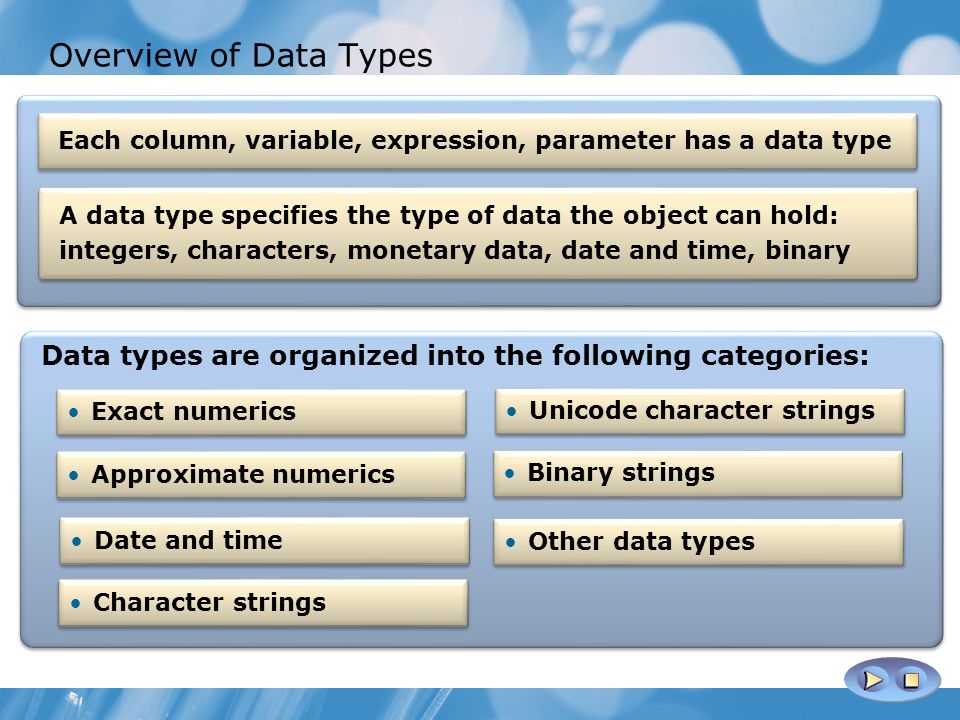 Overview of Data Types

Each column, variable, expression, parameter has a data type

A data type specifies the type of data the object can hold: integers, characters, monetary data, date and time, binary

Data types are organized into the following categories:

• Exact numerics

• Approximate numerics

• Date and time

• Character strings

• Unicode character strings

• Binary strings

• Other data types